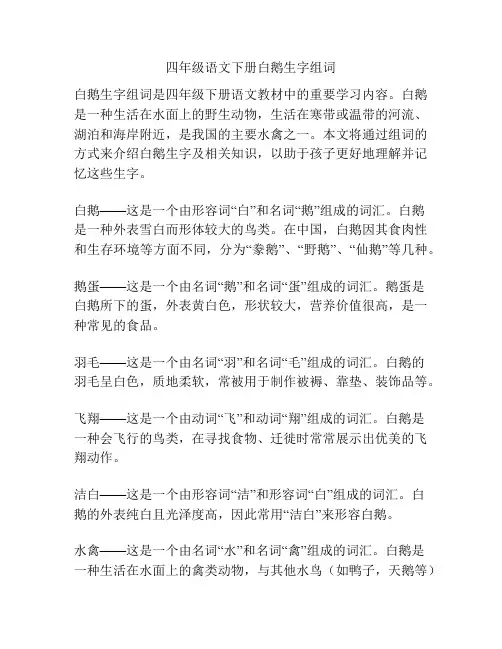 四年级语文下册白鹅生字组词

白鹅生字组词是四年级下册语文教材中的重要学习内容。白鹅是一种生活在水面上的野生动物，生活在寒带或温带的河流、湖泊和海岸附近，是我国的主要水禽之一。本文将通过组词的方式来介绍白鹅生字及相关知识，以助于孩子更好地理解并记忆这些生字。

白鹅——这是一个由形容词“白”和名词“鹅”组成的词汇。白鹅是一种外表雪白而形体较大的鸟类。在中国，白鹅因其食肉性和生存环境等方面不同，分为“豢鹅”、“野鹅”、“仙鹅”等几种。

鹅蛋——这是一个由名词“鹅”和名词“蛋”组成的词汇。鹅蛋是白鹅所下的蛋，外表黄白色，形状较大，营养价值很高，是一种常见的食品。

羽毛——这是一个由名词“羽”和名词“毛”组成的词汇。白鹅的羽毛呈白色，质地柔软，常被用于制作被褥、靠垫、装饰品等。

飞翔——这是一个由动词“飞”和动词“翔”组成的词汇。白鹅是一种会飞行的鸟类，在寻找食物、迁徙时常常展示出优美的飞翔动作。

洁白——这是一个由形容词“洁”和形容词“白”组成的词汇。白鹅的外表纯白且光泽度高，因此常用“洁白”来形容白鹅。

水禽——这是一个由名词“水”和名词“禽”组成的词汇。白鹅是一种生活在水面上的禽类动物，与其他水鸟（如鸭子，天鹅等）